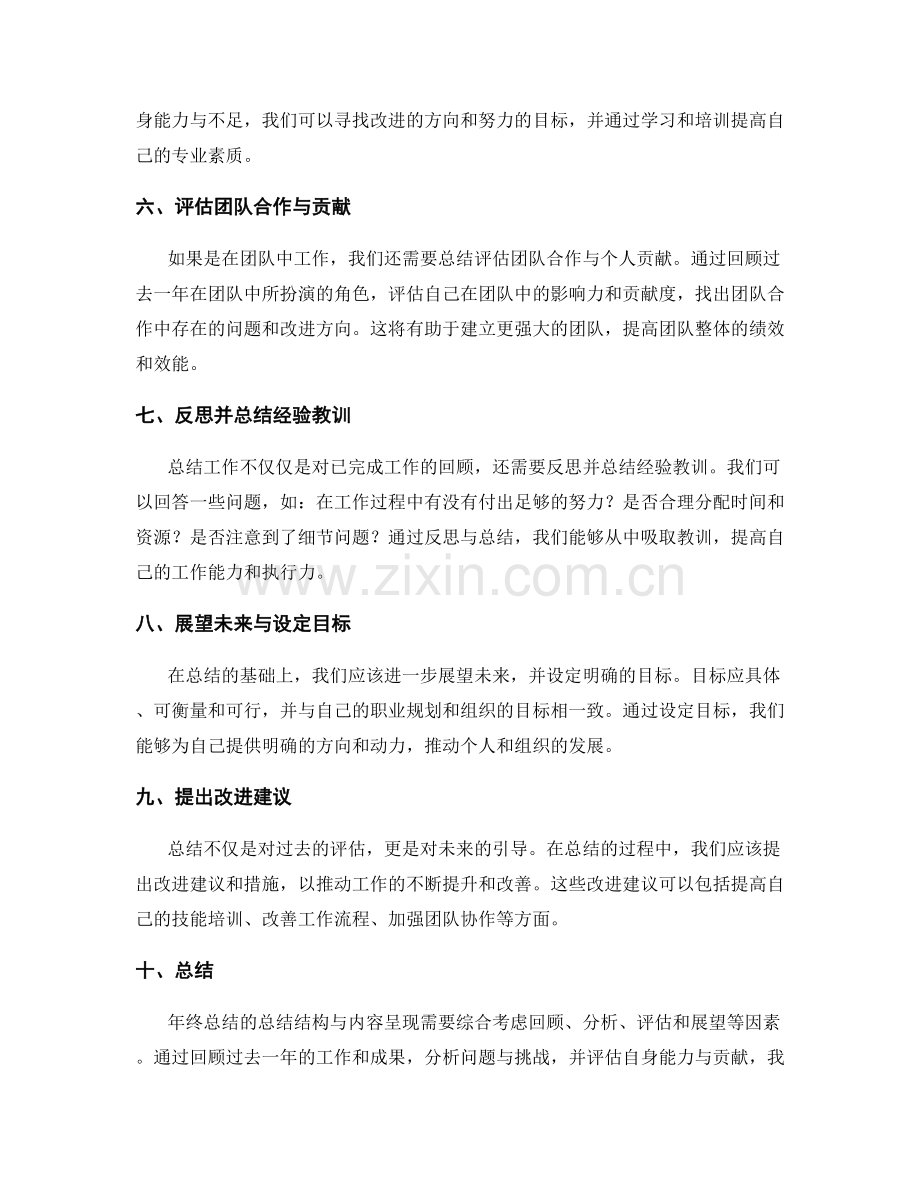 身能力与不足，我们可以寻找改进的方向和努力的目标，并通过学习和培训提高自己的专业素质。

六、评估团队合作与贡献

如果是在团队中工作，我们还需要总结评估团队合作与个人贡献。通过回顾过去一年在团队中所扮演的角色，评估自己在团队中的影响力和贡献度，找出团队合作中存在的问题和改进方向。这将有助于建立更强大的团队，提高团队整体的绩效和效能。

七、反思并总结经验教训

总结工作不仅仅是对已完成工作的回顾，还需要反思并总结经验教训。我们可以回答一些问题，如：在工作过程中有没有付出足够的努力？是否合理分配时间和资源？是否注意到了细节问题？通过反思与总结，我们能够从中吸取教训，提高自己的工作能力和执行力。

八、展望未来与设定目标

在总结的基础上，我们应该进一步展望未来，并设定明确的目标。目标应具体、可衡量和可行，并与自己的职业规划和组织的目标相一致。通过设定目标，我们能够为自己提供明确的方向和动力，推动个人和组织的发展。

九、提出改进建议

总结不仅是对过去的评估，更是对未来的引导。在总结的过程中，我们应该提出改进建议和措施，以推动工作的不断提升和改善。这些改进建议可以包括提高自己的技能培训、改善工作流程、加强团队协作等方面。

十、总结

年终总结的总结结构与内容呈现需要综合考虑回顾、分析、评估和展望等因素。通过回顾过去一年的工作和成果，分析问题与挑战，并评估自身能力与贡献，我

www.zixin.com.cn